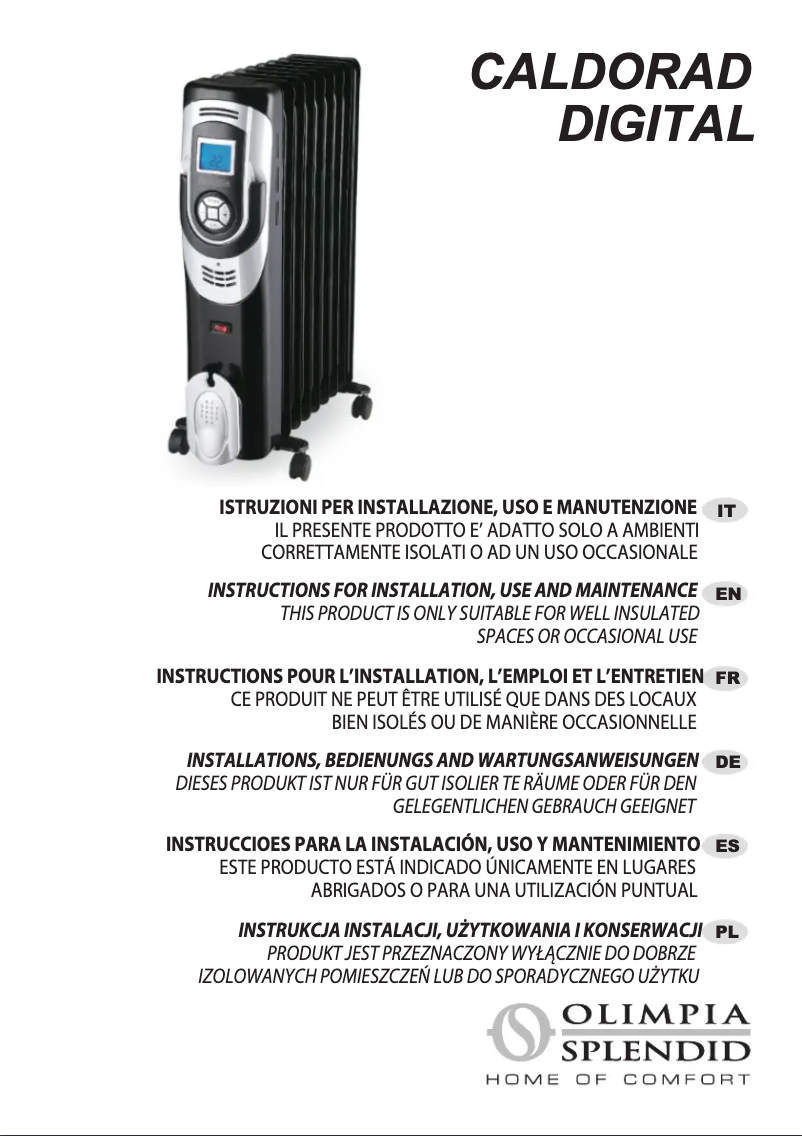 CALDORAD
DIGITAL

ISTRUZIONI PER INSTALLAZIONE, USO E MANUTENZIONE IT
IL PRESENTE PRODOTTO E' ADATTO SOLO A AMBIENTI CORRETTAMENTE ISOLATI O AD UN USO OCCASIONALE

INSTRUCTIONS FOR INSTALLATION, USE AND MAINTENANCE EN
THIS PRODUCT IS ONLY SUITABLE FOR WELL INSULATED SPACES OR OCCASIONAL USE

INSTRUCTIONS POUR L'INSTALLATION, L'EMPLOI ET L'ENTRETIEN FR
CE PRODUIT NE PEUT ÊTRE UTILISÉ QUE DANS DES LOCAUX BIEN ISOLÉS OU DE MANIÈRE OCCASIONNELLE

INSTALLATIONS, BEDIENUNGS AND WARTUNGSANWEISUNGEN DE
DIESES PRODUKT IST NUR FÜR GUT ISOLIER TE RÄUME ODER FÜR DEN GELEGENTLICHEN GEBRAUCH GEEIGNET

INSTRUCCIOES PARA LA INSTALACIÓN, USO Y MANTENIMIENTO ES
ESTE PRODUCTO ESTÁ INDICADO ÚNICAMENTE EN LUGARES ABRIGADOS O PARA UNA UTILIZACIÓN PUNTUAL

INSTRUKCJA INSTALACJI, UŻYTKOWANIA I KONSERWACJI PL
PRODUKT JEST PRZEZNACZONY WYŁĄCZNIE DO DOBRZE IZOLOWANYCH POMIESZCZEŃ LUB DO SPORADYCZNEGO UŻYTKU

OLIMPIA
SPLENDID
HOME OF COMFORT